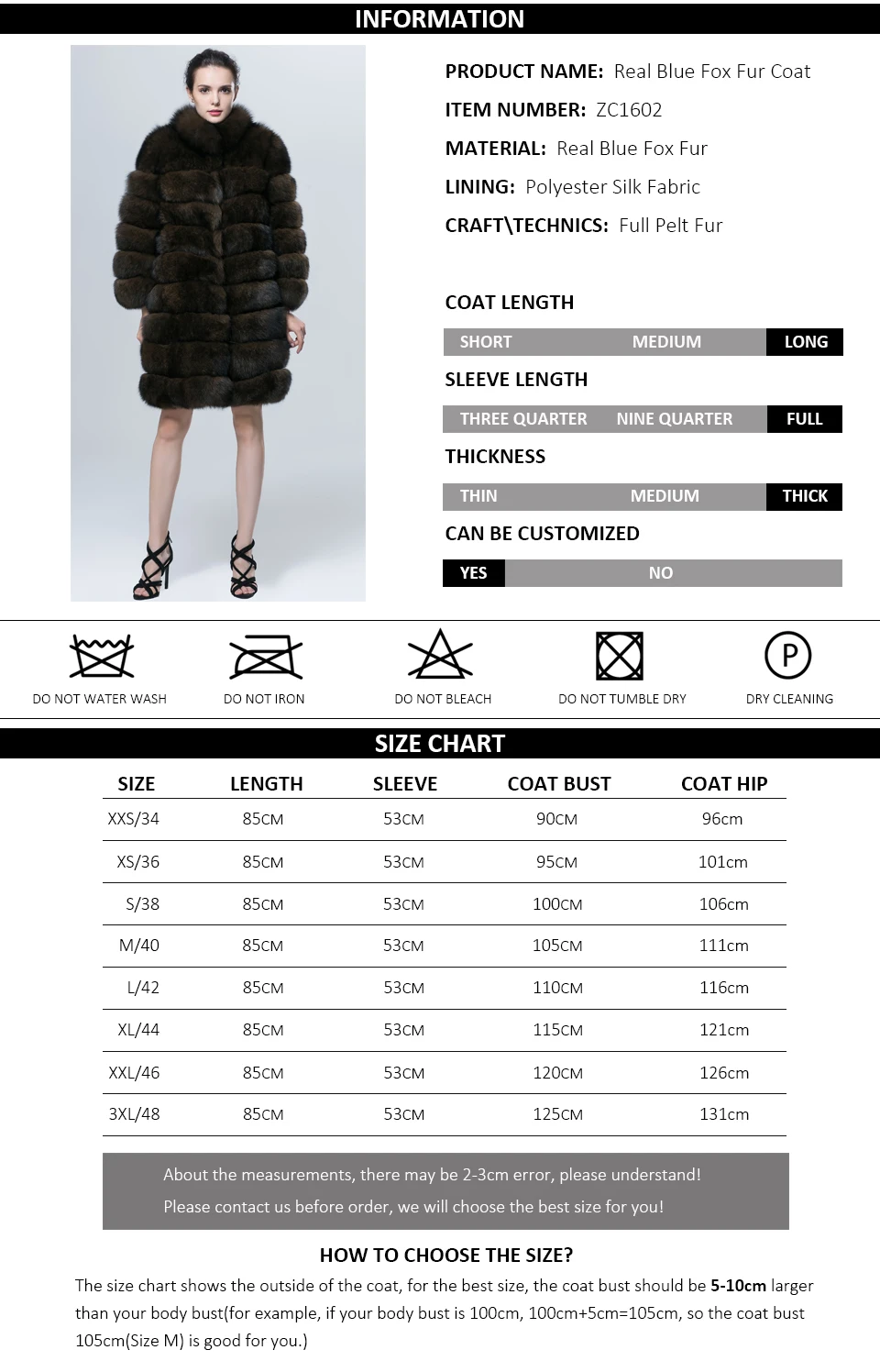 INFORMATION

PRODUCT NAME: Real Blue Fox Fur Coat
ITEM NUMBER: ZC1602
MATERIAL: Real Blue Fox Fur
LINING: Polyester Silk Fabric
CRAFT\TECHNICS: Full Pelt Fur

COAT LENGTH
SHORT MEDIUM LONG
SLEEVE LENGTH
THREE QUARTER NINE QUARTER FULL
THICKNESS
THIN MEDIUM THICK
CAN BE CUSTOMIZED
YES NO

DO NOT WATER WASH
DO NOT IRON
DO NOT BLEACH
DO NOT TUMBLE DRY
P
DRY CLEANING

SIZE CHART

| SIZE | LENGTH | SLEEVE | COAT BUST | COAT HIP |
|---|---|---|---|---|
| XXS/34 | 85CM | 53CM | 90CM | 96cm |
| XS/36 | 85CM | 53CM | 95CM | 101cm |
| S/38 | 85CM | 53CM | 100CM | 106cm |
| M/40 | 85CM | 53CM | 105CM | 111cm |
| L/42 | 85CM | 53CM | 110CM | 116cm |
| XL/44 | 85CM | 53CM | 115CM | 121cm |
| XXL/46 | 85CM | 53CM | 120CM | 126cm |
| 3XL/48 | 85CM | 53CM | 125CM | 131cm |

About the measurements, there may be 2-3cm error, please understand!
Please contact us before order, we will choose the best size for you!

HOW TO CHOOSE THE SIZE?
The size chart shows the outside of the coat, for the best size, the coat bust should be 5-10cm larger than your body bust(for example, if your body bust is 100cm, 100cm+5cm=105cm, so the coat bust 105cm(Size M) is good for you.)